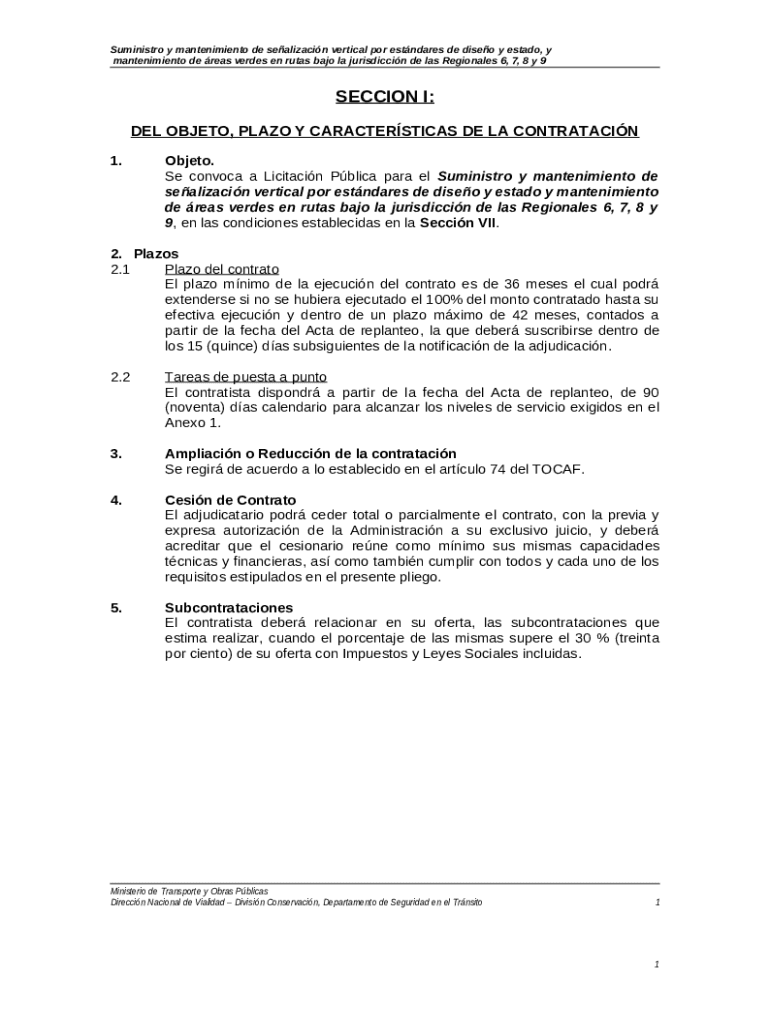 Suministro y mantenimiento de señalización vertical por estándares de diseño y estado, y mantenimiento de áreas verdes en rutas bajo la jurisdicción de las Regionales 6, 7, 8 y 9

SECCION I:

DEL OBJETO, PLAZO Y CARACTERÍSTICAS DE LA CONTRATACIÓN

1. Objeto.
Se convoca a Licitación Pública para el Suministro y mantenimiento de señalización vertical por estándares de diseño y estado y mantenimiento de áreas verdes en rutas bajo la jurisdicción de las Regionales 6, 7, 8 y 9, en las condiciones establecidas en la Sección VII.

2. Plazos
2.1 Plazo del contrato
El plazo mínimo de la ejecución del contrato es de 36 meses el cual podrá extenderse si no se hubiera ejecutado el 100% del monto contratado hasta su efectiva ejecución y dentro de un plazo máximo de 42 meses, contados a partir de la fecha del Acta de replanteo, la que deberá suscribirse dentro de los 15 (quince) días subsiguientes de la notificación de la adjudicación.

2.2 Tareas de puesta a punto
El contratista dispondrá a partir de la fecha del Acta de replanteo, de 90 (noventa) días calendario para alcanzar los niveles de servicio exigidos en el Anexo 1.

3. Ampliación o Reducción de la contratación
Se regirá de acuerdo a lo establecido en el artículo 74 del TOCAF.

4. Cesión de Contrato
El adjudicatario podrá ceder total o parcialmente el contrato, con la previa y expresa autorización de la Administración a su exclusivo juicio, y deberá acreditar que el cesionario reúne como mínimo sus mismas capacidades técnicas y financieras, así como también cumplir con todos y cada uno de los requisitos estipulados en el presente pliego.

5. Subcontrataciones
El contratista deberá relacionar en su oferta, las subcontrataciones que estima realizar, cuando el porcentaje de las mismas supere el 30 % (treinta por ciento) de su oferta con Impuestos y Leyes Sociales incluidas.

Ministerio de Transporte y Obras Públicas
Dirección Nacional de Vialidad – División Conservación, Departamento de Seguridad en el Tránsito 1

1